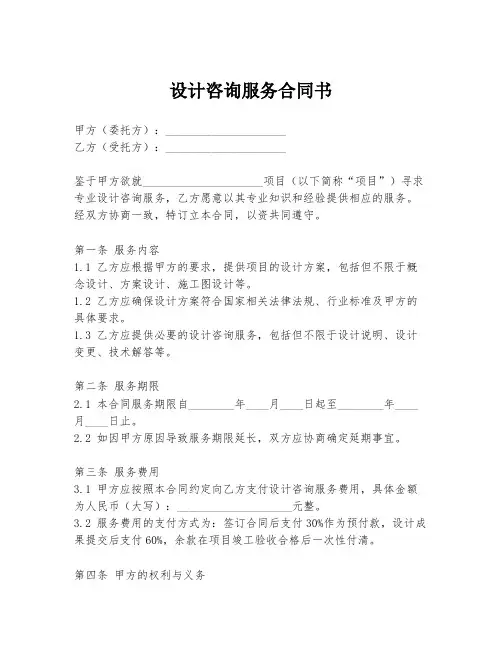 设计咨询服务合同书

甲方（委托方）：____________________
乙方（受托方）：____________________

鉴于甲方欲就____________________项目（以下简称“项目”）寻求专业设计咨询服务，乙方愿意以其专业知识和经验提供相应的服务。经双方协商一致，特订立本合同，以资共同遵守。

第一条 服务内容
1.1 乙方应根据甲方的要求，提供项目的设计方案，包括但不限于概念设计、方案设计、施工图设计等。
1.2 乙方应确保设计方案符合国家相关法律法规、行业标准及甲方的具体要求。
1.3 乙方应提供必要的设计咨询服务，包括但不限于设计说明、设计变更、技术解答等。

第二条 服务期限
2.1 本合同服务期限自________年____月____日起至________年____月____日止。
2.2 如因甲方原因导致服务期限延长，双方应协商确定延期事宜。

第三条 服务费用
3.1 甲方应按照本合同约定向乙方支付设计咨询服务费用，具体金额为人民币（大写）：____________________元整。
3.2 服务费用的支付方式为：签订合同后支付 30%作为预付款，设计成果提交后支付 60%，余款在项目竣工验收合格后一次性付清。

第四条 甲方的权利与义务